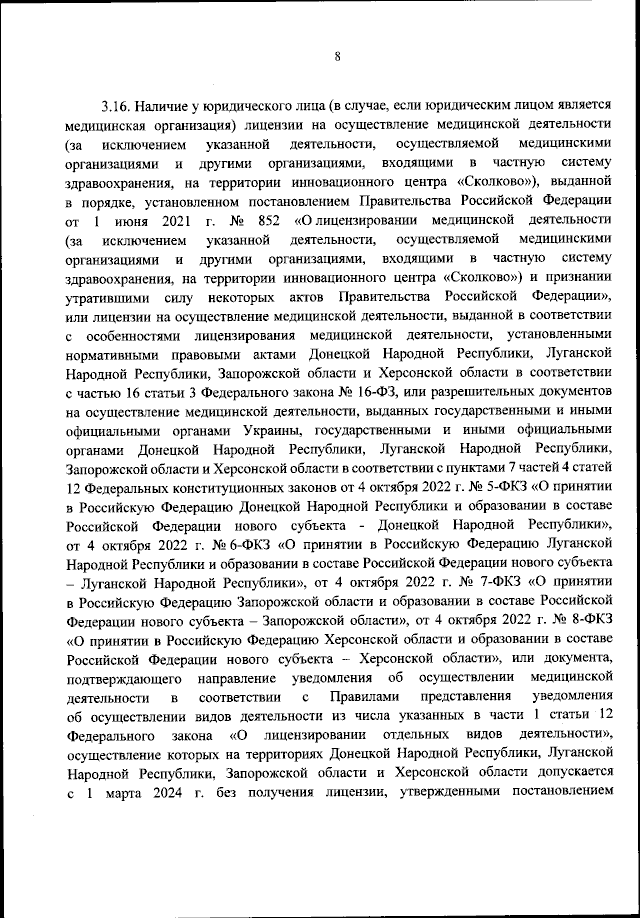 8

3.16. Наличие у юридического лица (в случае, если юридическим лицом является медицинская организация) лицензии на осуществление медицинской деятельности (за исключением указанной деятельности, осуществляемой медицинскими организациями и другими организациями, входящими в частную систему здравоохранения, на территории инновационного центра «Сколково»), выданной в порядке, установленном постановлением Правительства Российской Федерации от 1 июня 2021 г. № 852 «О лицензировании медицинской деятельности (за исключением указанной деятельности, осуществляемой медицинскими организациями и другими организациями, входящими в частную систему здравоохранения, на территории инновационного центра «Сколково») и признании утратившими силу некоторых актов Правительства Российской Федерации», или лицензии на осуществление медицинской деятельности, выданной в соответствии с особенностями лицензирования медицинской деятельности, установленными нормативными правовыми актами Донецкой Народной Республики, Луганской Народной Республики, Запорожской области и Херсонской области в соответствии с частью 16 статьи 3 Федерального закона № 16-ФЗ, или разрешительных документов на осуществление медицинской деятельности, выданных государственными и иными официальными органами Украины, государственными и иными официальными органами Донецкой Народной Республики, Луганской Народной Республики, Запорожской области и Херсонской области в соответствии с пунктами 7 частей 4 статей 12 Федеральных конституционных законов от 4 октября 2022 г. № 5-ФКЗ «О принятии в Российскую Федерацию Донецкой Народной Республики и образовании в составе Российской Федерации нового субъекта - Донецкой Народной Республики», от 4 октября 2022 г. № 6-ФКЗ «О принятии в Российскую Федерацию Луганской Народной Республики и образовании в составе Российской Федерации нового субъекта – Луганской Народной Республики», от 4 октября 2022 г. № 7-ФКЗ «О принятии в Российскую Федерацию Запорожской области и образовании в составе Российской Федерации нового субъекта – Запорожской области», от 4 октября 2022 г. № 8-ФКЗ «О принятии в Российскую Федерацию Херсонской области и образовании в составе Российской Федерации нового субъекта – Херсонской области», или документа, подтверждающего направление уведомления об осуществлении медицинской деятельности в соответствии с Правилами представления уведомления об осуществлении видов деятельности из числа указанных в части 1 статьи 12 Федерального закона «О лицензировании отдельных видов деятельности», осуществление которых на территориях Донецкой Народной Республики, Луганской Народной Республики, Запорожской области и Херсонской области допускается с 1 марта 2024 г. без получения лицензии, утвержденными постановлением